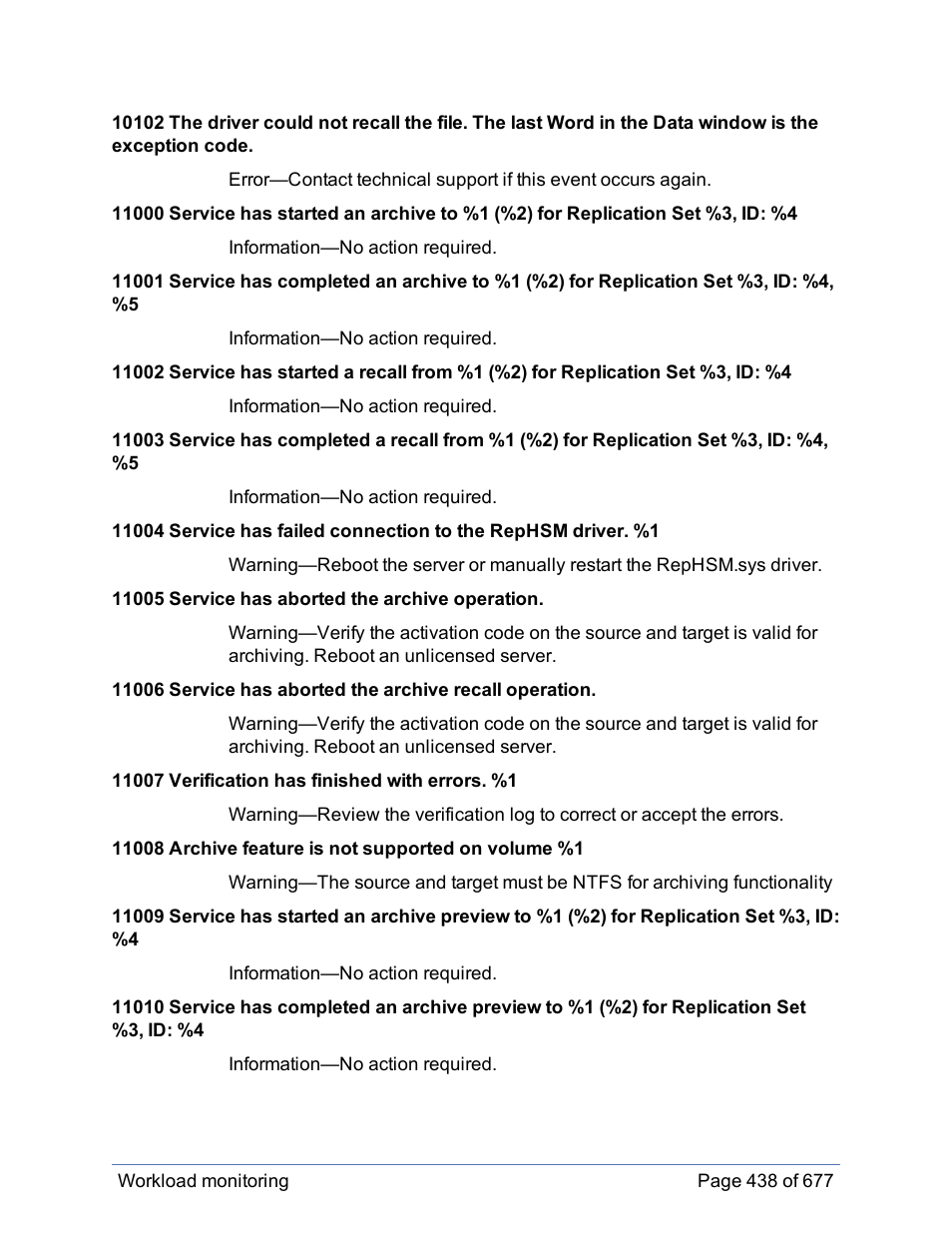 10102 The driver could not recall the file. The last Word in the Data window is the exception code.

Error—Contact technical support if this event occurs again.

11000 Service has started an archive to %1 (%2) for Replication Set %3, ID: %4

Information—No action required.

11001 Service has completed an archive to %1 (%2) for Replication Set %3, ID: %4, %5

Information—No action required.

11002 Service has started a recall from %1 (%2) for Replication Set %3, ID: %4

Information—No action required.

11003 Service has completed a recall from %1 (%2) for Replication Set %3, ID: %4, %5

Information—No action required.

11004 Service has failed connection to the RepHSM driver. %1

Warning—Reboot the server or manually restart the RepHSM.sys driver.

11005 Service has aborted the archive operation.

Warning—Verify the activation code on the source and target is valid for archiving. Reboot an unlicensed server.

11006 Service has aborted the archive recall operation.

Warning—Verify the activation code on the source and target is valid for archiving. Reboot an unlicensed server.

11007 Verification has finished with errors. %1

Warning—Review the verification log to correct or accept the errors.

11008 Archive feature is not supported on volume %1

Warning—The source and target must be NTFS for archiving functionality

11009 Service has started an archive preview to %1 (%2) for Replication Set %3, ID: %4

Information—No action required.

11010 Service has completed an archive preview to %1 (%2) for Replication Set %3, ID: %4

Information—No action required.

Workload monitoring

Page 438 of 677